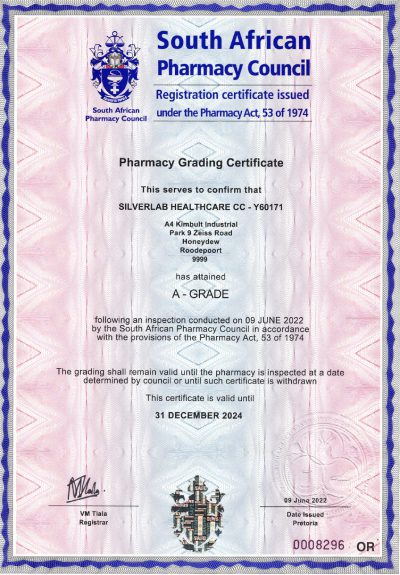 South African Pharmacy Council

South African Pharmacy Council

Registration certificate issued under the Pharmacy Act, 53 of 1974

Pharmacy Grading Certificate

This serves to confirm that

SILVERLAB HEALTHCARE CC - Y60171

A4 Kimbult Industrial
Park 9 Zeiss Road
Honeydew
Roodepoort
9999

has attained

A - GRADE

following an inspection conducted on 09 JUNE 2022 by the South African Pharmacy Council in accordance with the provisions of the Pharmacy Act, 53 of 1974

The grading shall remain valid until the pharmacy is inspected at a date determined by council or until such certificate is withdrawn

This certificate is valid until

31 DECEMBER 2024

VM Tlala
Registrar

09 June 2022
Date Issued
Pretoria

0008296 OR